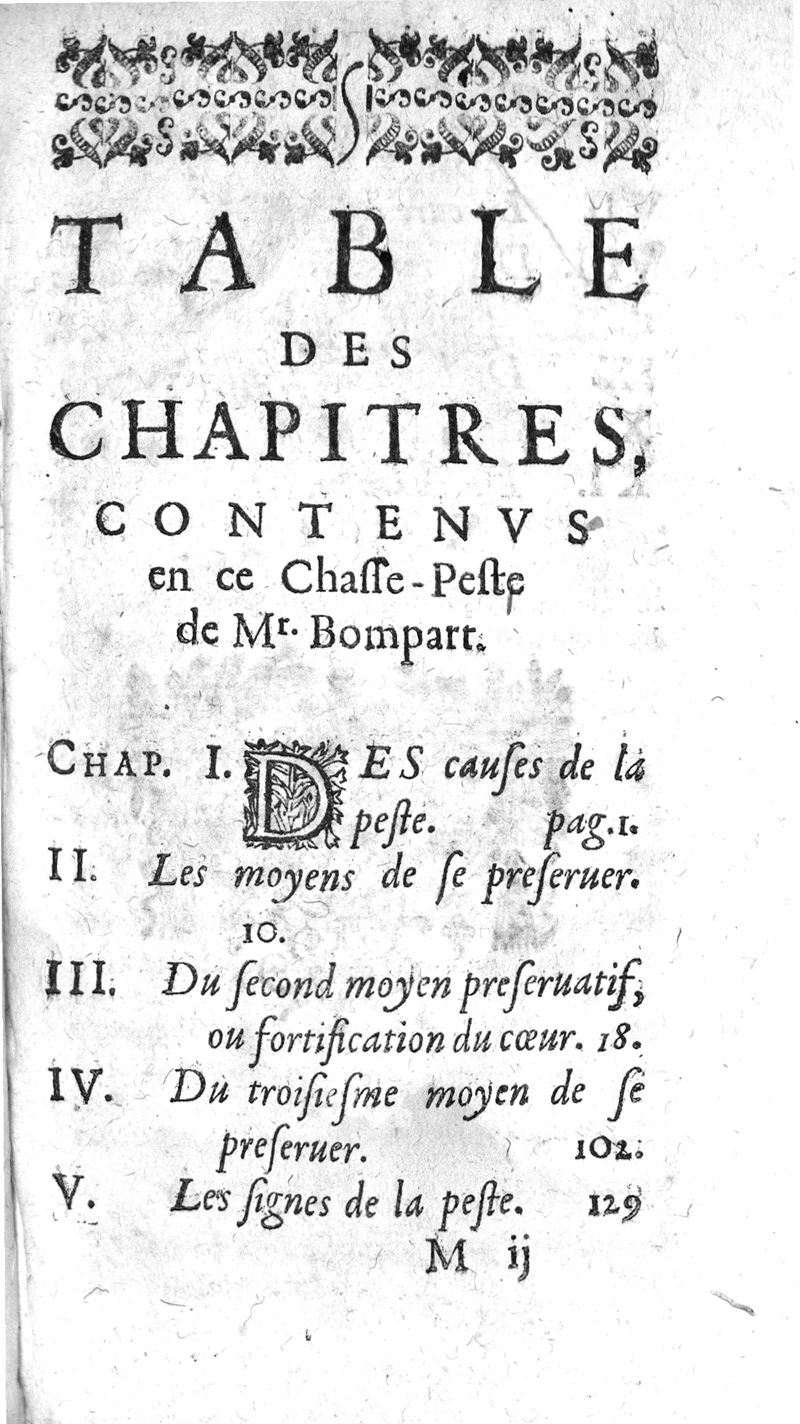 TABLE
DES
CHAPITRES,
CONTENVS
en ce Chasse-Peste
de Mr. Bompart.

CHAP. I. DES causes de la peste. pag.1.

II. Les moyens de se preseruer. 10.

III. Du second moyen preseruatif, ou fortification du cœur. 18.

IV. Du troisiesme moyen de se preseruer. 102.

V. Les signes de la peste. 129

M ij